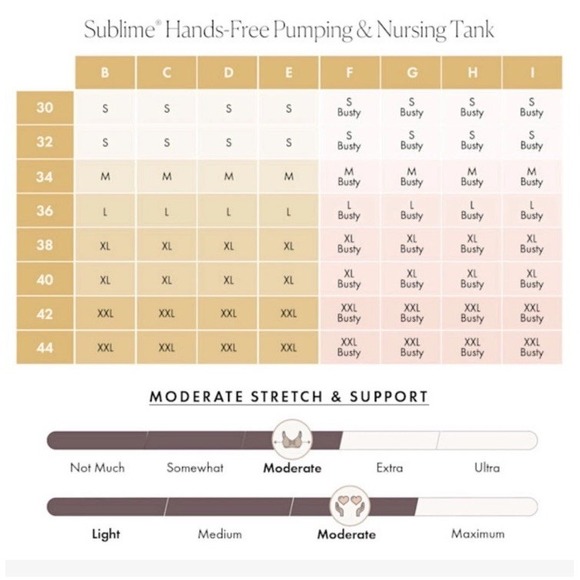 Sublime® Hands-Free Pumping & Nursing Tank

| | B | C | D | E | F | G | H | I |
|---|---|---|---|---|---|---|---|---|
| 30 | S | S | S | S | S Busty | S Busty | S Busty | S Busty |
| 32 | S | S | S | S | S Busty | S Busty | S Busty | S Busty |
| 34 | M | M | M | M | M Busty | M Busty | M Busty | M Busty |
| 36 | L | L | L | L | L Busty | L Busty | L Busty | L Busty |
| 38 | XL | XL | XL | XL | XL Busty | XL Busty | XL Busty | XL Busty |
| 40 | XL | XL | XL | XL | XL Busty | XL Busty | XL Busty | XL Busty |
| 42 | XXL | XXL | XXL | XXL | XXL Busty | XXL Busty | XXL Busty | XXL Busty |
| 44 | XXL | XXL | XXL | XXL | XXL Busty | XXL Busty | XXL Busty | XXL Busty |

MODERATE STRETCH & SUPPORT

Not Much Somewhat Moderate Extra Ultra

Light Medium Moderate Maximum